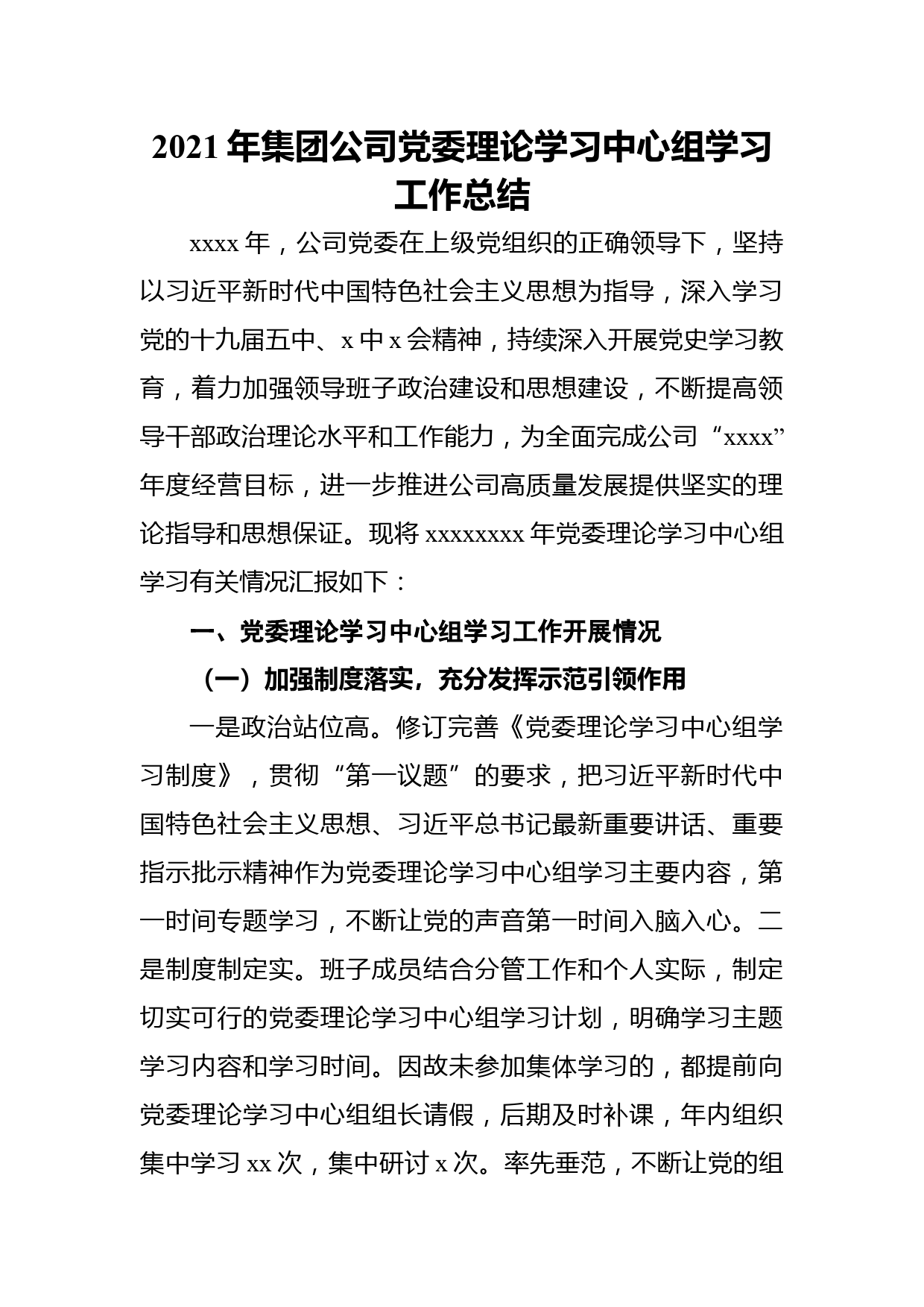 2021年集团公司党委理论学习中心组学习工作总结

xxxx年，公司党委在上级党组织的正确领导下，坚持以习近平新时代中国特色社会主义思想为指导，深入学习党的十九届五中、x中x会精神，持续深入开展党史学习教育，着力加强领导班子政治建设和思想建设，不断提高领导干部政治理论水平和工作能力，为全面完成公司“xxxx”年度经营目标，进一步推进公司高质量发展提供坚实的理论指导和思想保证。现将xxxxxxxx年党委理论学习中心组学习有关情况汇报如下：

一、党委理论学习中心组学习工作开展情况

（一）加强制度落实，充分发挥示范引领作用

一是政治站位高。修订完善《党委理论学习中心组学习制度》，贯彻“第一议题”的要求，把习近平新时代中国特色社会主义思想、习近平总书记最新重要讲话、重要指示批示精神作为党委理论学习中心组学习主要内容，第一时间专题学习，不断让党的声音第一时间入脑入心。二是制度制定实。班子成员结合分管工作和个人实际，制定切实可行的党委理论学习中心组学习计划，明确学习主题学习内容和学习时间。因故未参加集体学习的，都提前向党委理论学习中心组组长请假，后期及时补课，年内组织集中学习xx次，集中研讨x次。率先垂范，不断让党的组